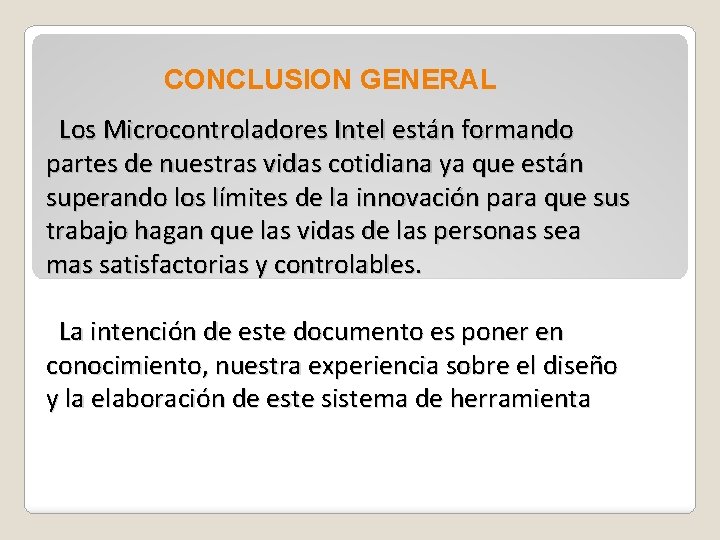 CONCLUSION GENERAL

Los Microcontroladores Intel están formando partes de nuestras vidas cotidiana ya que están superando los límites de la innovación para que sus trabajo hagan que las vidas de las personas sea mas satisfactorias y controlables.

La intención de este documento es poner en conocimiento, nuestra experiencia sobre el diseño y la elaboración de este sistema de herramienta